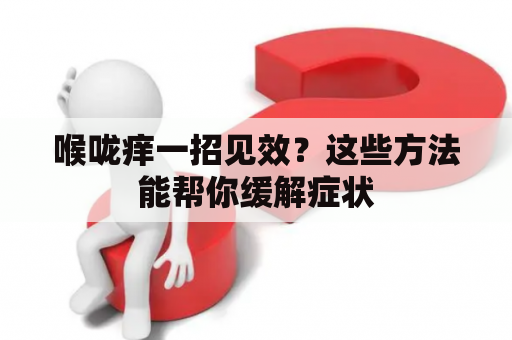 喉咙痒一招见效？这些方法能帮你缓解症状